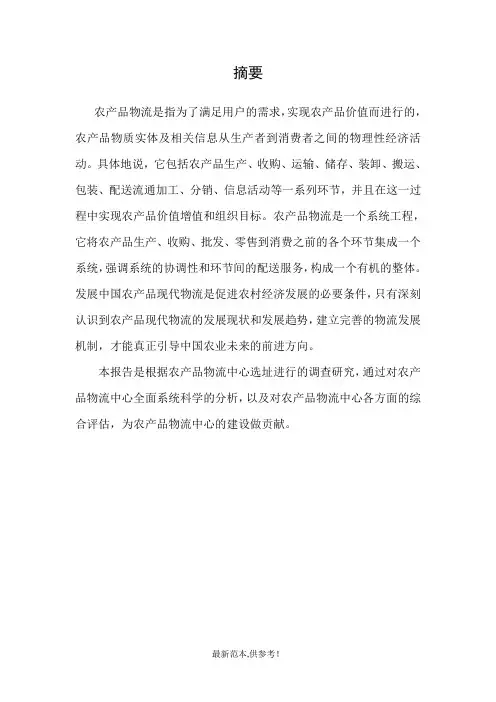 摘要

农产品物流是指为了满足用户的需求，实现农产品价值而进行的，农产品物质实体及相关信息从生产者到消费者之间的物理性经济活动。具体地说，它包括农产品生产、收购、运输、储存、装卸、搬运、包装、配送流通加工、分销、信息活动等一系列环节，并且在这一过程中实现农产品价值增值和组织目标。农产品物流是一个系统工程，它将农产品生产、收购、批发、零售到消费之前的各个环节集成一个系统，强调系统的协调性和环节间的配送服务，构成一个有机的整体。发展中国农产品现代物流是促进农村经济发展的必要条件，只有深刻认识到农产品现代物流的发展现状和发展趋势，建立完善的物流发展机制，才能真正引导中国农业未来的前进方向。

本报告是根据农产品物流中心选址进行的调查研究，通过对农产品物流中心全面系统科学的分析，以及对农产品物流中心各方面的综合评估，为农产品物流中心的建设做贡献。

最新范本,供参考!